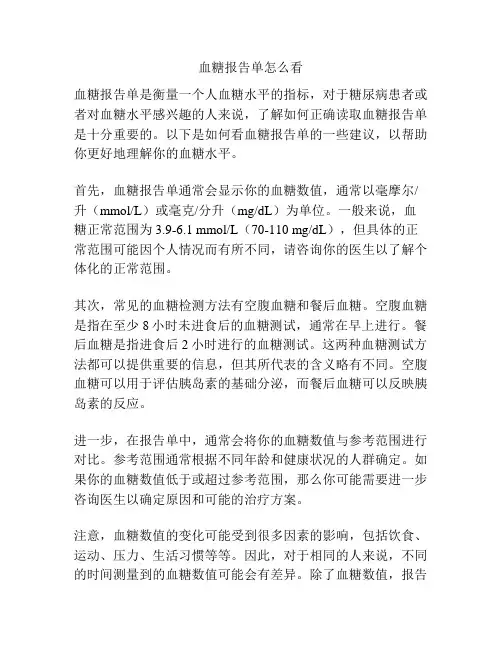 血糖报告单怎么看

血糖报告单是衡量一个人血糖水平的指标，对于糖尿病患者或者对血糖水平感兴趣的人来说，了解如何正确读取血糖报告单是十分重要的。以下是如何看血糖报告单的一些建议，以帮助你更好地理解你的血糖水平。

首先，血糖报告单通常会显示你的血糖数值，通常以毫摩尔/升（mmol/L）或毫克/分升（mg/dL）为单位。一般来说，血糖正常范围为 3.9-6.1 mmol/L（70-110 mg/dL），但具体的正常范围可能因个人情况而有所不同，请咨询你的医生以了解个体化的正常范围。

其次，常见的血糖检测方法有空腹血糖和餐后血糖。空腹血糖是指在至少 8 小时未进食后的血糖测试，通常在早上进行。餐后血糖是指进食后 2 小时进行的血糖测试。这两种血糖测试方法都可以提供重要的信息，但其所代表的含义略有不同。空腹血糖可以用于评估胰岛素的基础分泌，而餐后血糖可以反映胰岛素的反应。

进一步，在报告单中，通常会将你的血糖数值与参考范围进行对比。参考范围通常根据不同年龄和健康状况的人群确定。如果你的血糖数值低于或超过参考范围，那么你可能需要进一步咨询医生以确定原因和可能的治疗方案。

注意，血糖数值的变化可能受到很多因素的影响，包括饮食、运动、压力、生活习惯等等。因此，对于相同的人来说，不同的时间测量到的血糖数值可能会有差异。除了血糖数值，报告